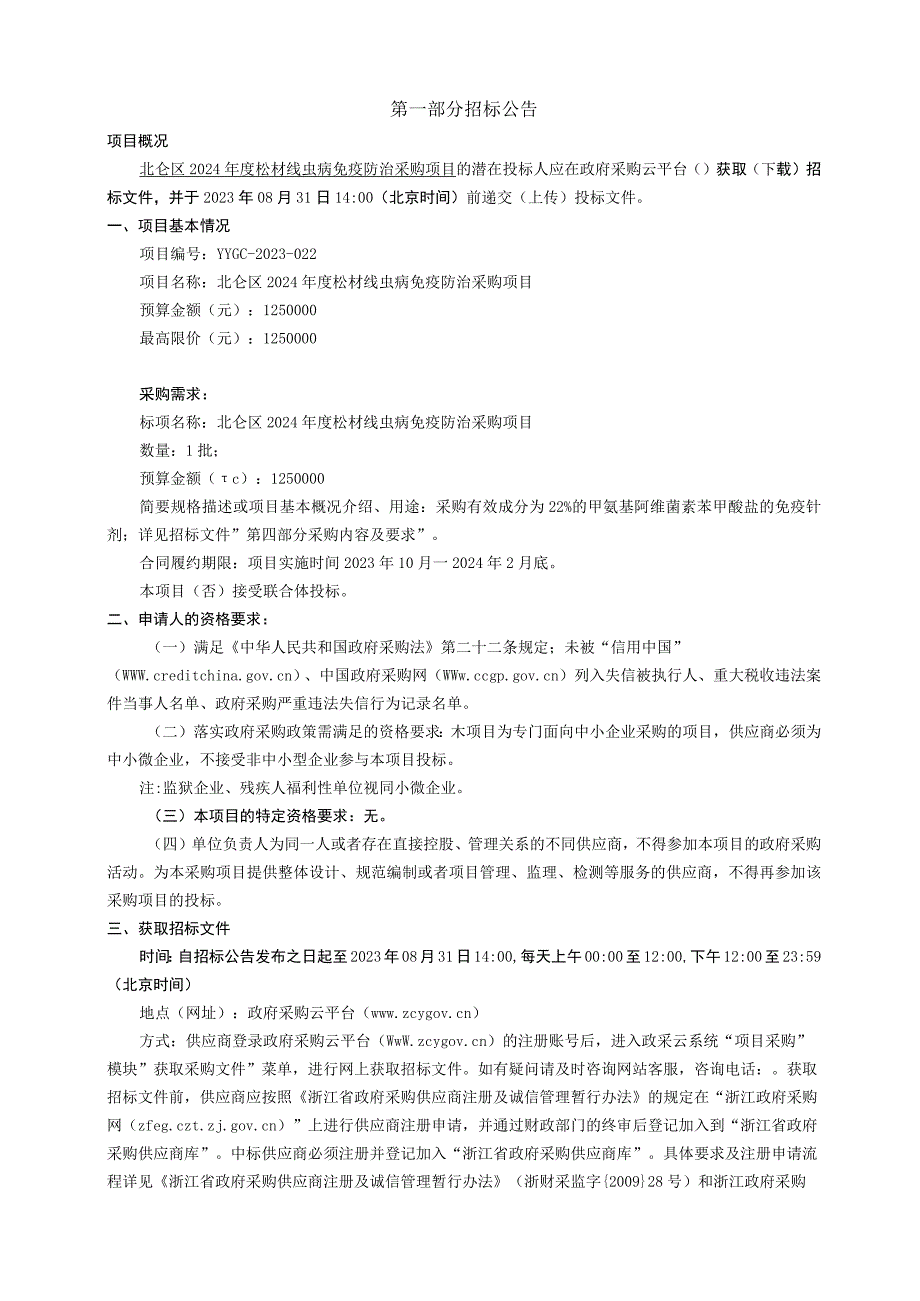 第一部分招标公告

项目概况

北仑区2024年度松材线虫病免疫防治采购项目的潜在投标人应在政府采购云平台（）获取（下载）招标文件，并于2023年08月31日14:00（北京时间）前递交（上传）投标文件。

一、项目基本情况

项目编号：YYGC-2023-022

项目名称：北仑区2024年度松材线虫病免疫防治采购项目

预算金额（元）：1250000

最高限价（元）：1250000

采购需求：

标项名称：北仑区2024年度松材线虫病免疫防治采购项目

数量：1批；

预算金额（τc）：1250000

简要规格描述或项目基本概况介绍、用途：采购有效成分为22%的甲氨基阿维菌素苯甲酸盐的免疫针剂；详见招标文件”第四部分采购内容及要求”。

合同履约期限：项目实施时间2023年10月一2024年2月底。

本项目（否）接受联合体投标。

二、申请人的资格要求：

（一）满足《中华人民共和国政府采购法》第二十二条规定；未被“信用中国”（WWW.creditchina.gov.cn）、中国政府采购网（WWw.ccgp.gov.cn）列入失信被执行人、重大税收违法案件当事人名单、政府采购严重违法失信行为记录名单。

（二）落实政府采购政策需满足的资格要求：木项目为专门面向中小企业采购的项目，供应商必须为中小微企业，不接受非中小型企业参与本项目投标。

注：监狱企业、残疾人福利性单位视同小微企业。

（三）本项目的特定资格要求：无。

（四）单位负责人为同一人或者存在直接控股、管理关系的不同供应商，不得参加本项目的政府采购活动。为本采购项目提供整体设计、规范编制或者项目管理、监理、检测等服务的供应商，不得再参加该采购项目的投标。

三、获取招标文件

时间：自招标公告发布之日起至2023年08月31日14:00，每天上午00:00至12:00，下午12:00至23:59（北京时间）

地点（网址）：政府采购云平台（www.zcygov.cn）

方式：供应商登录政府采购云平台（WwW.zcygov.cn）的注册账号后，进入政采云系统“项目采购”模块”获取采购文件”菜单，进行网上获取招标文件。如有疑问请及时咨询网站客服，咨询电话：。获取招标文件前，供应商应按照《浙江省政府采购供应商注册及诚信管理暂行办法》的规定在“浙江政府采购网（zfeg.czt.zj.gov.cn）”上进行供应商注册申请，并通过财政部门的终审后登记加入到“浙江省政府采购供应商库”。中标供应商必须注册并登记加入“浙江省政府采购供应商库”。具体要求及注册申请流程详见《浙江省政府采购供应商注册及诚信管理暂行办法》（浙财采监字{2009}28号）和浙江政府采购